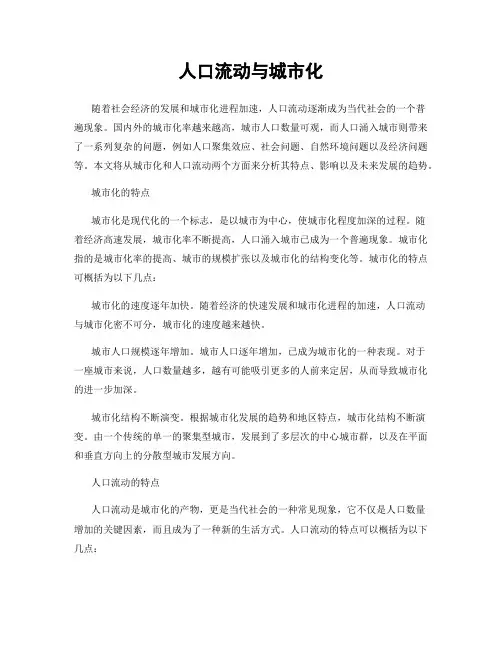 人口流动与城市化

随着社会经济的发展和城市化进程加速，人口流动逐渐成为当代社会的一个普遍现象。国内外的城市化率越来越高，城市人口数量可观，而人口涌入城市则带来了一系列复杂的问题，例如人口聚集效应、社会问题、自然环境问题以及经济问题等。本文将从城市化和人口流动两个方面来分析其特点、影响以及未来发展的趋势。

城市化的特点

城市化是现代化的一个标志，是以城市为中心，使城市化程度加深的过程。随着经济高速发展，城市化率不断提高，人口涌入城市已成为一个普遍现象。城市化指的是城市化率的提高、城市的规模扩张以及城市化的结构变化等。城市化的特点可概括为以下几点：

城市化的速度逐年加快。随着经济的快速发展和城市化进程的加速，人口流动与城市化密不可分，城市化的速度越来越快。

城市人口规模逐年增加。城市人口逐年增加，已成为城市化的一种表现。对于一座城市来说，人口数量越多，越有可能吸引更多的人前来定居，从而导致城市化的进一步加深。

城市化结构不断演变。根据城市化发展的趋势和地区特点，城市化结构不断演变。由一个传统的单一的聚集型城市，发展到了多层次的中心城市群，以及在平面和垂直方向上的分散型城市发展方向。

人口流动的特点

人口流动是城市化的产物，更是当代社会的一种常见现象，它不仅是人口数量增加的关键因素，而且成为了一种新的生活方式。人口流动的特点可以概括为以下几点：